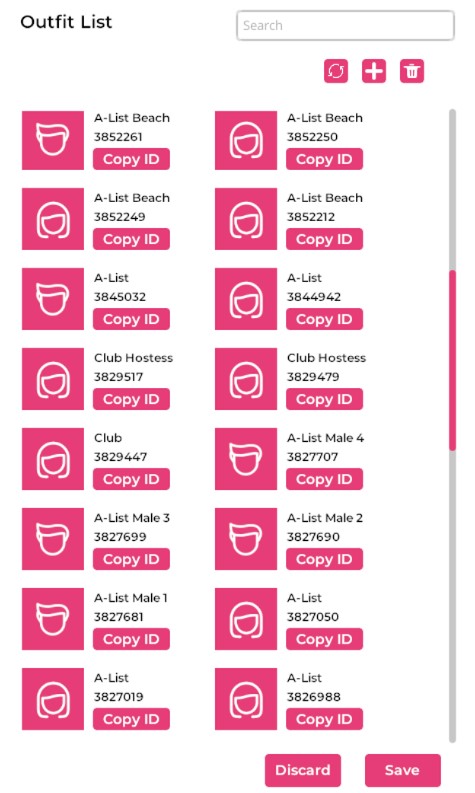 Outfit List

Search

A-List Beach
3852261
Copy ID

A-List Beach
3852250
Copy ID

A-List Beach
3852249
Copy ID

A-List Beach
3852212
Copy ID

A-List
3845032
Copy ID

A-List
3844942
Copy ID

Club Hostess
3829517
Copy ID

Club Hostess
3829479
Copy ID

Club
3829447
Copy ID

A-List Male 4
3827707
Copy ID

A-List Male 3
3827699
Copy ID

A-List Male 2
3827690
Copy ID

A-List Male 1
3827681
Copy ID

A-List
3827050
Copy ID

A-List
3827019
Copy ID

A-List
3826988
Copy ID

Discard
Save